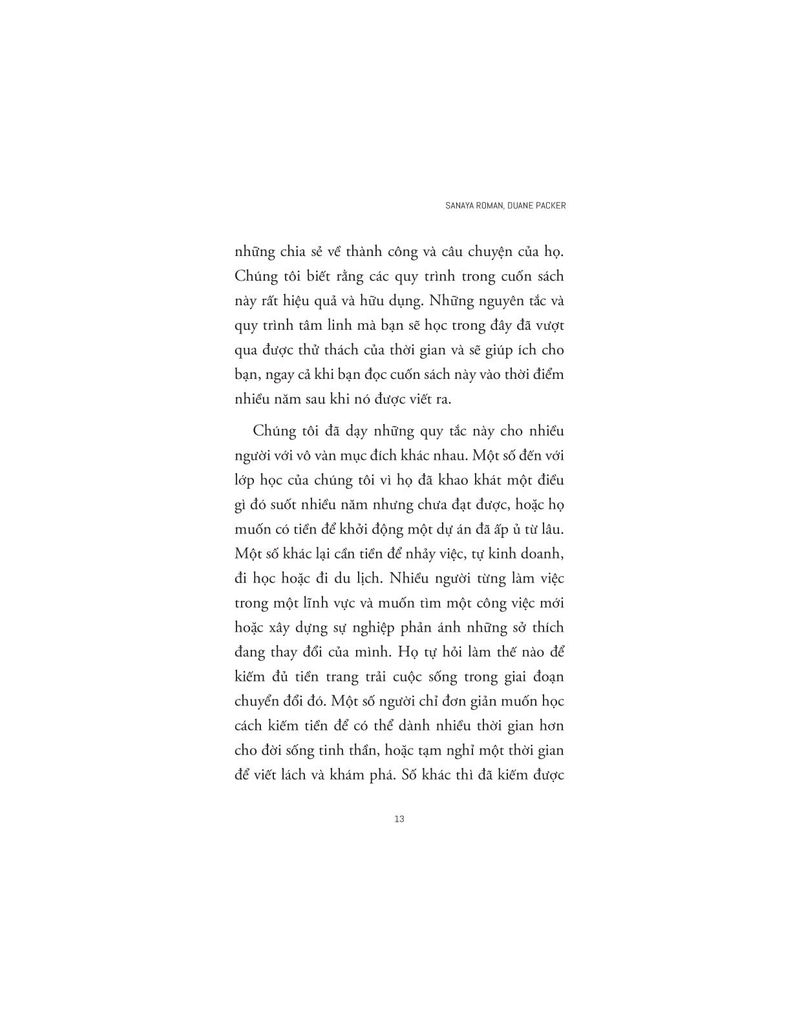 SANAYA ROMAN, DUANE PACKER

những chia sẻ về thành công và câu chuyện của họ. Chúng tôi biết rằng các quy trình trong cuốn sách này rất hiệu quả và hữu dụng. Những nguyên tắc và quy trình tâm linh mà bạn sẽ học trong đây đã vượt qua được thử thách của thời gian và sẽ giúp ích cho bạn, ngay cả khi bạn đọc cuốn sách này vào thời điểm nhiều năm sau khi nó được viết ra.

Chúng tôi đã dạy những quy tắc này cho nhiều người với vô vàn mục đích khác nhau. Một số đến với lớp học của chúng tôi vì họ đã khao khát một điều gì đó suốt nhiều năm nhưng chưa đạt được, hoặc họ muốn có tiền để khởi động một dự án đã ấp ủ từ lâu. Một số khác lại cần tiền để nhảy việc, tự kinh doanh, đi học hoặc đi du lịch. Nhiều người từng làm việc trong một lĩnh vực và muốn tìm một công việc mới hoặc xây dựng sự nghiệp phản ánh những sở thích đang thay đổi của mình. Họ tự hỏi làm thế nào để kiếm đủ tiền trang trải cuộc sống trong giai đoạn chuyển đổi đó. Một số người chỉ đơn giản muốn học cách kiếm tiền để có thể dành nhiều thời gian hơn cho đời sống tinh thần, hoặc tạm nghỉ một thời gian để viết lách và khám phá. Số khác thì đã kiếm được

13